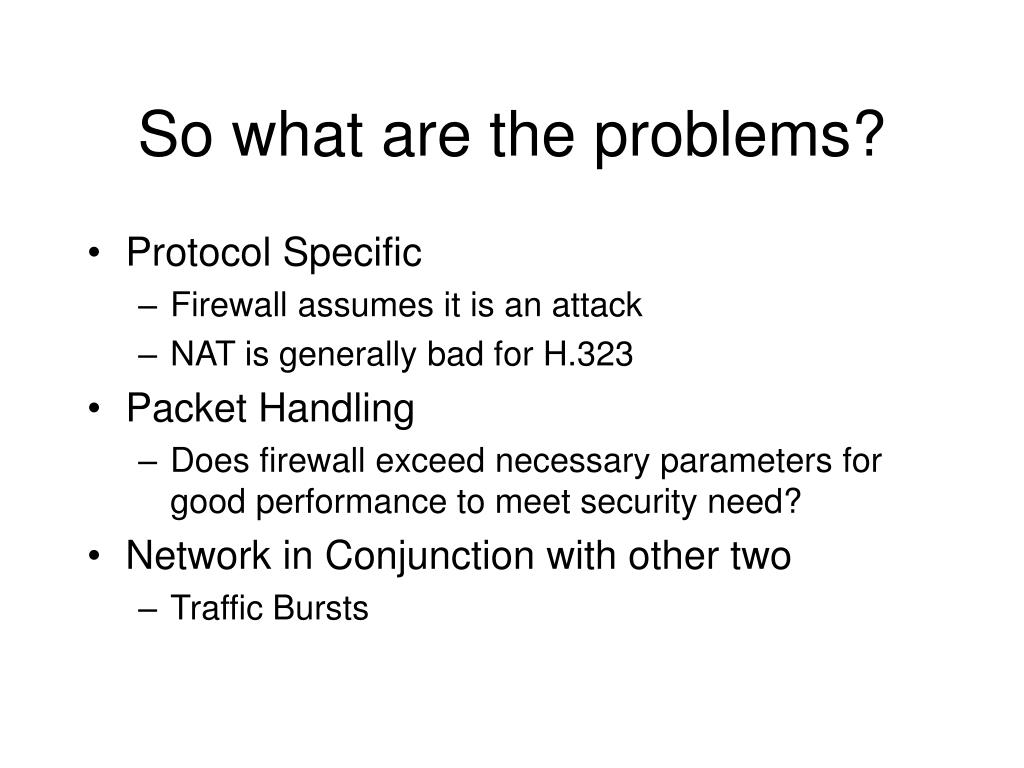 So what are the problems?

• Protocol Specific
– Firewall assumes it is an attack
– NAT is generally bad for H.323
• Packet Handling
– Does firewall exceed necessary parameters for good performance to meet security need?
• Network in Conjunction with other two
– Traffic Bursts